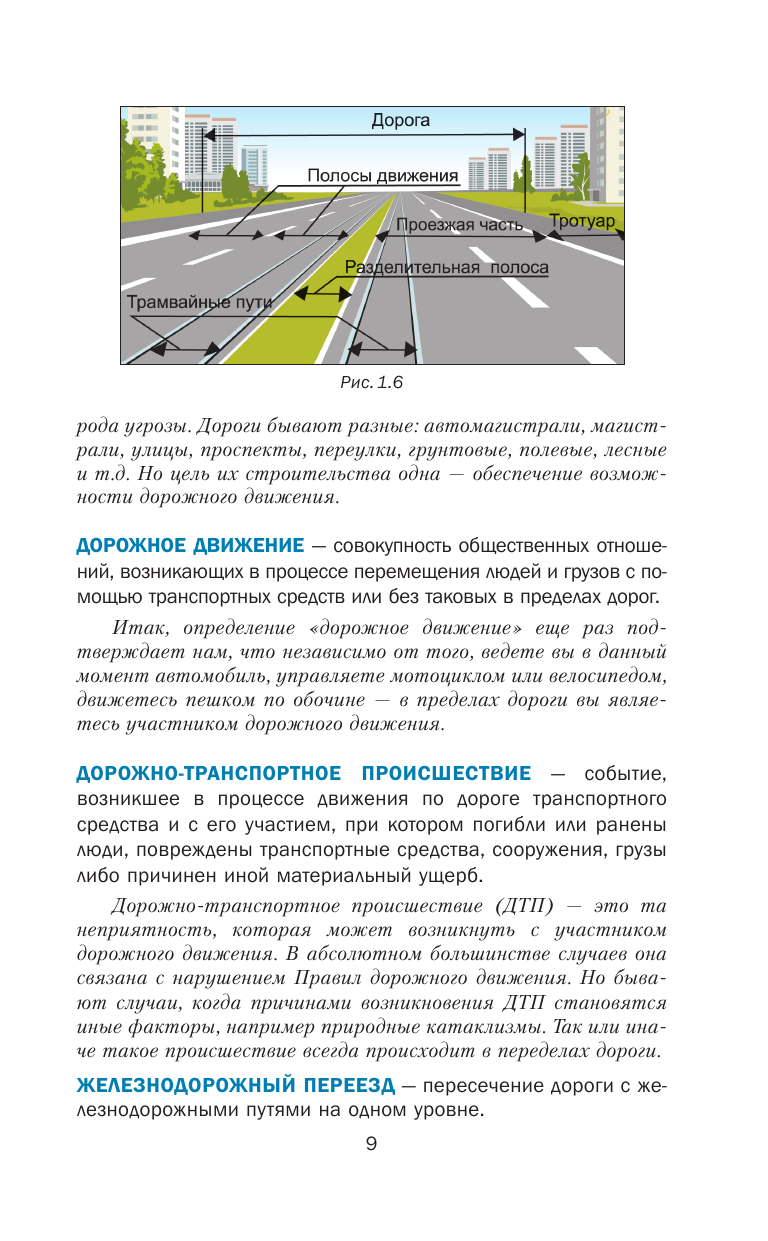 Дорога

Полосы движения

Проезжая часть

Тротуар

Разделительная полоса

Трамвайные пути

Рис. 1.6

рода угрозы. Дороги бывают разные: автомагистрали, магистрали, улицы, проспекты, переулки, грунтовые, полевые, лесные и т.д. Но цель их строительства одна — обеспечение возможности дорожного движения.

ДОРОЖНОЕ ДВИЖЕНИЕ — совокупность общественных отношений, возникающих в процессе перемещения людей и грузов с помощью транспортных средств или без таковых в пределах дорог.

Итак, определение «дорожное движение» еще раз подтверждает нам, что независимо от того, ведете вы в данный момент автомобиль, управляете мотоциклом или велосипедом, движетесь пешком по обочине — в пределах дороги вы являетесь участником дорожного движения.

ДОРОЖНО-ТРАНСПОРТНОЕ ПРОИСШЕСТВИЕ — событие, возникшее в процессе движения по дороге транспортного средства и с его участием, при котором погибли или ранены люди, повреждены транспортные средства, сооружения, грузы либо причинен иной материальный ущерб.

Дорожно-транспортное происшествие (ДТП) — это та неприятность, которая может возникнуть с участником дорожного движения. В абсолютном большинстве случаев она связана с нарушением Правил дорожного движения. Но бывают случаи, когда причинами возникновения ДТП становятся иные факторы, например природные катаклизмы. Так или иначе такое происшествие всегда происходит в переделах дороги.

ЖЕЛЕЗНОДОРОЖНЫЙ ПЕРЕЕЗД — пересечение дороги с железнодорожными путями на одном уровне.

9